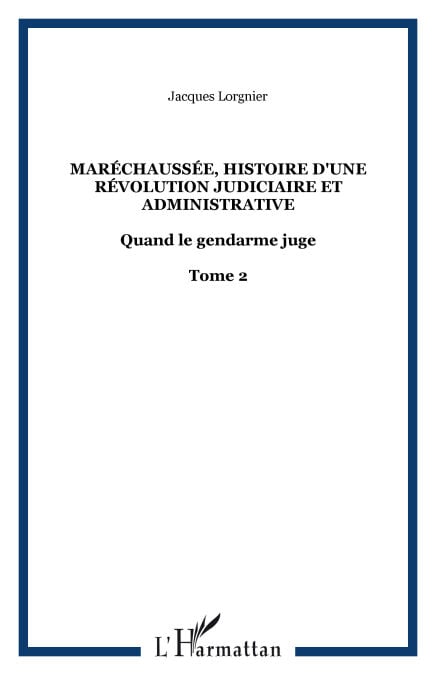 Jacques Lorgnier

MARÉCHAUSSÉE, HISTOIRE D'UNE RÉVOLUTION JUDICIAIRE ET ADMINISTRATIVE

Quand le gendarme juge

Tome 2

L'Harmattan